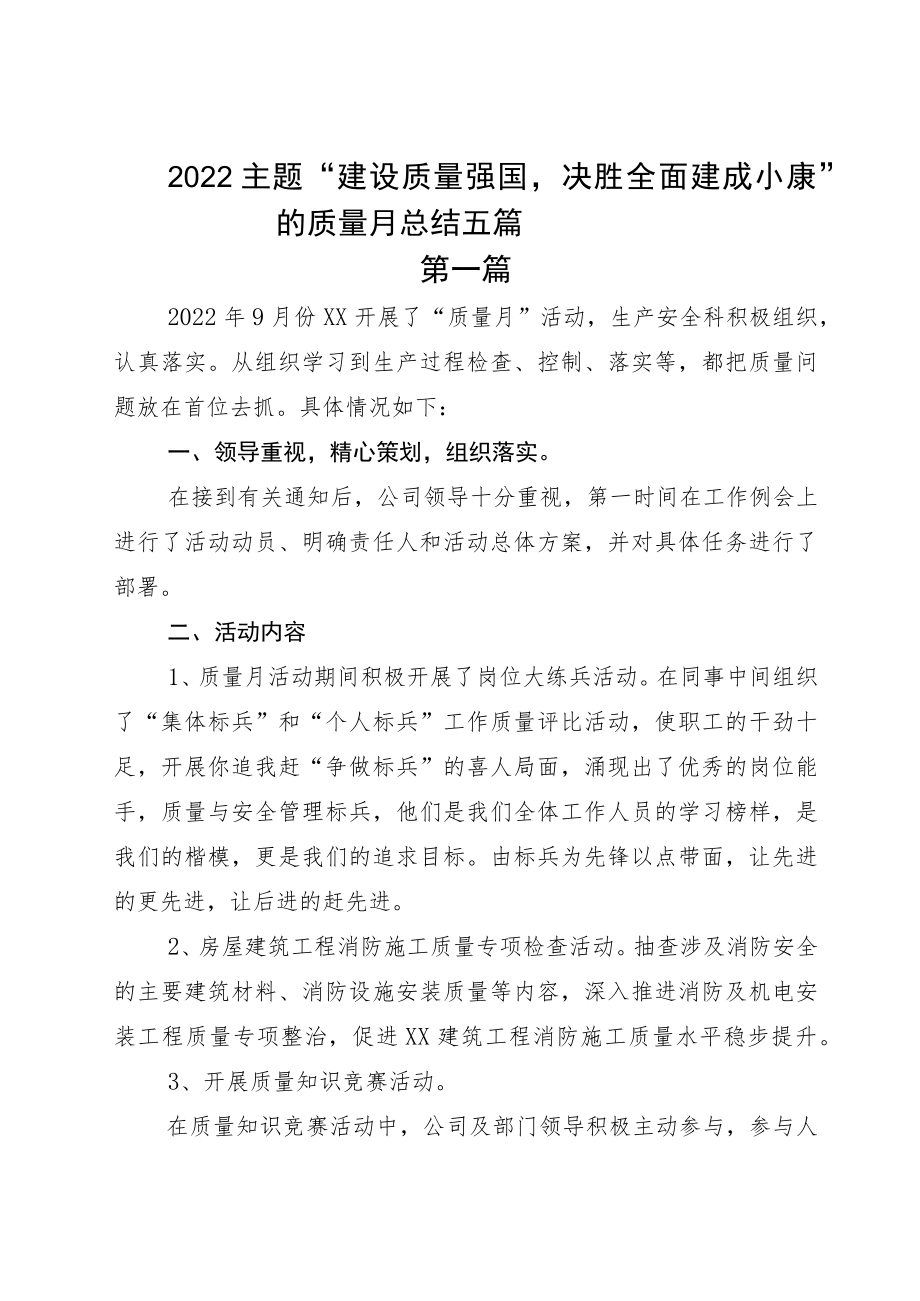 2022主题“建设质量强国，决胜全面建成小康”的质量月总结五篇

第一篇

2022年9月份XX开展了“质量月”活动，生产安全科积极组织，认真落实。从组织学习到生产过程检查、控制、落实等，都把质量问题放在首位去抓。具体情况如下：

一、领导重视，精心策划，组织落实。

在接到有关通知后，公司领导十分重视，第一时间在工作例会上进行了活动动员、明确责任人和活动总体方案，并对具体任务进行了部署。

二、活动内容

1、质量月活动期间积极开展了岗位大练兵活动。在同事中间组织了“集体标兵”和“个人标兵”工作质量评比活动，使职工的干劲十足，开展你追我赶“争做标兵”的喜人局面，涌现出了优秀的岗位能手，质量与安全管理标兵，他们是我们全体工作人员的学习榜样，是我们的楷模，更是我们的追求目标。由标兵为先锋以点带面，让先进的更先进，让后进的赶先进。

2、房屋建筑工程消防施工质量专项检查活动。抽查涉及消防安全的主要建筑材料、消防设施安装质量等内容，深入推进消防及机电安装工程质量专项整治，促进XX建筑工程消防施工质量水平稳步提升。

3、开展质量知识竞赛活动。

在质量知识竞赛活动中，公司及部门领导积极主动参与，参与人